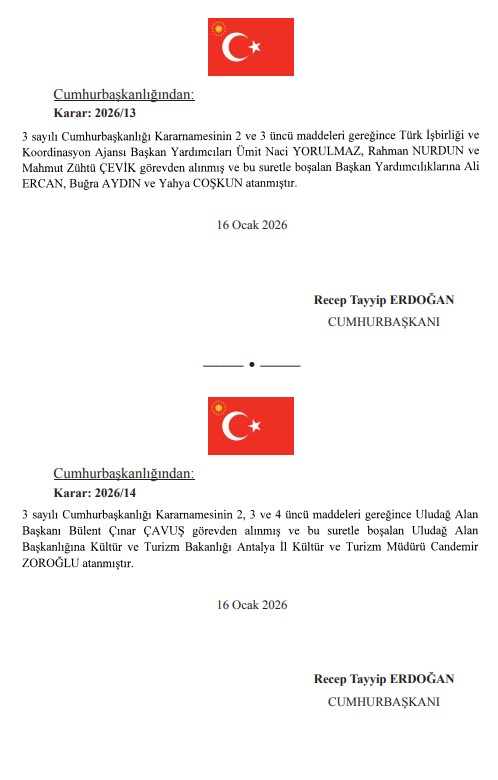 Cumhurbaşkanlığından:

Karar: 2026/13

3 sayılı Cumhurbaşkanlığı Kararnamesinin 2 ve 3 üncü maddeleri gereğince Türk İşbirliği ve Koordinasyon Ajansı Başkan Yardımcıları Ümit Naci YORULMAZ, Rahman NURDUN ve Mahmut Zühtü ÇEVİK görevden alınmış ve bu suretle boşalan Başkan Yardımcılıklarına Ali ERCAN, Buğra AYDIN ve Yahya COŞKUN atanmıştır.

16 Ocak 2026

Recep Tayyip ERDOĞAN

CUMHURBAŞKANI

Cumhurbaşkanlığından:

Karar: 2026/14

3 sayılı Cumhurbaşkanlığı Kararnamesinin 2, 3 ve 4 üncü maddeleri gereğince Uludağ Alan Başkanı Bülent Çınar ÇAVUŞ görevden alınmış ve bu suretle boşalan Uludağ Alan Başkanlığına Kültür ve Turizm Bakanlığı Antalya İl Kültür ve Turizm Müdürü Candemir ZOROĞLU atanmıştır.

16 Ocak 2026

Recep Tayyip ERDOĞAN

CUMHURBAŞKANI